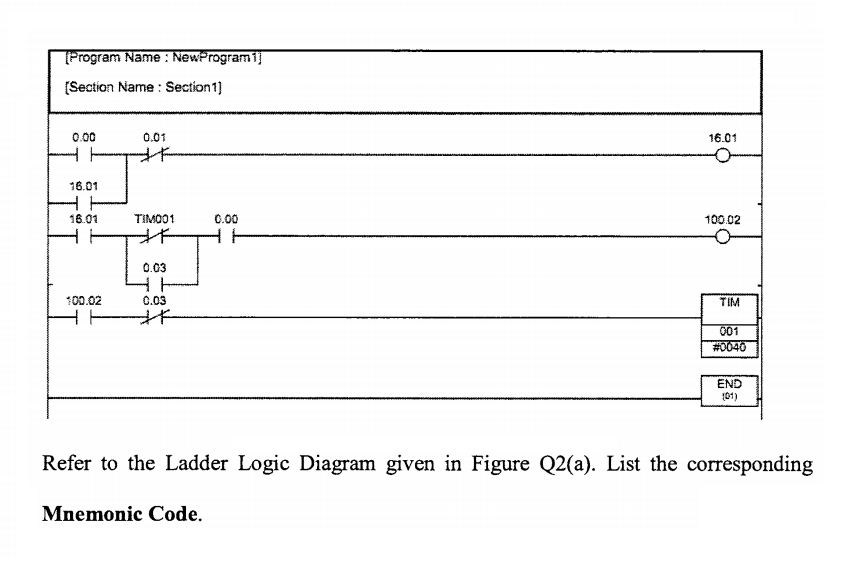 [Program Name : NewProgram1]

[Section Name : Section1]

0.00

0.01

16.01

16.01

16.01

TIM001

0.00

100.02

0.03

100.02

0.03

TIM

001

#0040

END

(01)

Refer to the Ladder Logic Diagram given in Figure Q2(a). List the corresponding **Mnemonic Code**.